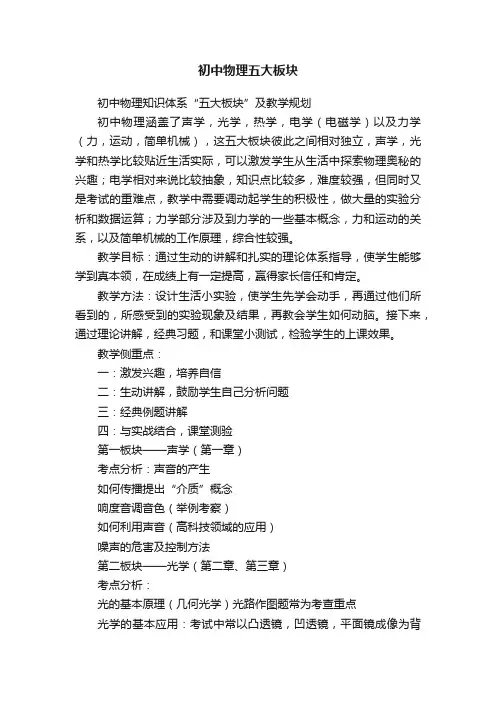 初中物理五大板块

初中物理知识体系“五大板块”及教学规划

初中物理涵盖了声学，光学，热学，电学（电磁学）以及力学（力，运动，简单机械），这五大板块彼此之间相对独立，声学，光学和热学比较贴近生活实际，可以激发学生从生活中探索物理奥秘的兴趣；电学相对来说比较抽象，知识点比较多，难度较强，但同时又是考试的重难点，教学中需要调动起学生的积极性，做大量的实验分析和数据运算；力学部分涉及到力学的一些基本概念，力和运动的关系，以及简单机械的工作原理，综合性较强。

教学目标：通过生动的讲解和扎实的理论体系指导，使学生能够学到真本领，在成绩上有一定提高，赢得家长信任和肯定。

教学方法：设计生活小实验，使学生先学会动手，再通过他们所看到的，所感受到的实验现象及结果，再教会学生如何动脑。接下来，通过理论讲解，经典习题，和课堂小测试，检验学生的上课效果。

教学侧重点：

一：激发兴趣，培养自信

二：生动讲解，鼓励学生自己分析问题

三：经典例题讲解

四：与实战结合，课堂测验

第一板块——声学（第一章）

考点分析：声音的产生

如何传播提出“介质”概念

响度音调音色（举例考察）

如何利用声音（高科技领域的应用）

噪声的危害及控制方法

第二板块——光学（第二章、第三章）

考点分析：

光的基本原理（几何光学）光路作图题常为考查重点

光学的基本应用：考试中常以凸透镜，凹透镜，平面镜成像为背